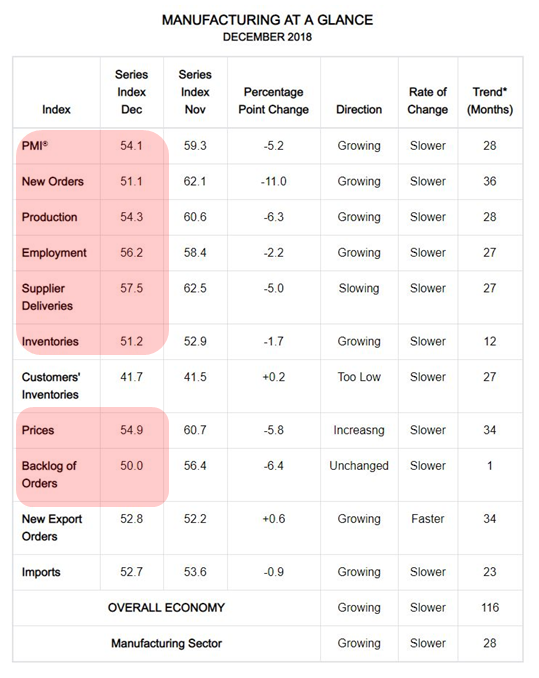 MANUFACTURING AT A GLANCE
DECEMBER 2018

| Index | Series Index Dec | Series Index Nov | Percentage Point Change | Direction | Rate of Change | Trend* (Months) |
|---|---|---|---|---|---|---|
| PMI® | 54.1 | 59.3 | -5.2 | Growing | Slower | 28 |
| New Orders | 51.1 | 62.1 | -11.0 | Growing | Slower | 36 |
| Production | 54.3 | 60.6 | -6.3 | Growing | Slower | 28 |
| Employment | 56.2 | 58.4 | -2.2 | Growing | Slower | 27 |
| Supplier Deliveries | 57.5 | 62.5 | -5.0 | Slowing | Slower | 27 |
| Inventories | 51.2 | 52.9 | -1.7 | Growing | Slower | 12 |
| Customers' Inventories | 41.7 | 41.5 | +0.2 | Too Low | Slower | 27 |
| Prices | 54.9 | 60.7 | -5.8 | Increasng | Slower | 34 |
| Backlog of Orders | 50.0 | 56.4 | -6.4 | Unchanged | Slower | 1 |
| New Export Orders | 52.8 | 52.2 | +0.6 | Growing | Faster | 34 |
| Imports | 52.7 | 53.6 | -0.9 | Growing | Slower | 23 |
| OVERALL ECONOMY | | | | Growing | Slower | 116 |
| Manufacturing Sector | | | | Growing | Slower | 28 |